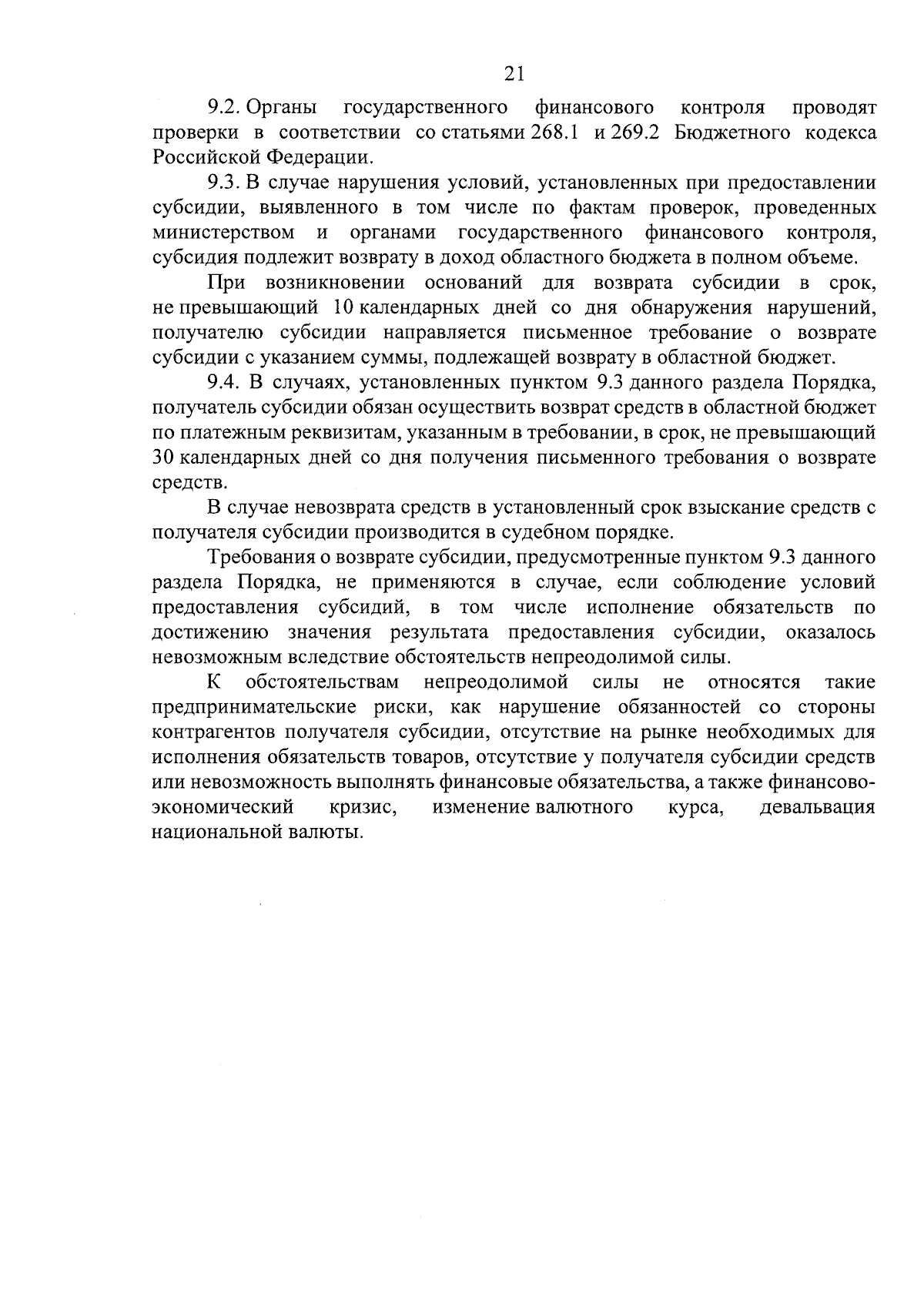 21

9.2. Органы государственного финансового контроля проводят проверки в соответствии со статьями 268.1 и 269.2 Бюджетного кодекса Российской Федерации.

9.3. В случае нарушения условий, установленных при предоставлении субсидии, выявленного в том числе по фактам проверок, проведенных министерством и органами государственного финансового контроля, субсидия подлежит возврату в доход областного бюджета в полном объеме.

При возникновении оснований для возврата субсидии в срок, не превышающий 10 календарных дней со дня обнаружения нарушений, получателю субсидии направляется письменное требование о возврате субсидии с указанием суммы, подлежащей возврату в областной бюджет.

9.4. В случаях, установленных пунктом 9.3 данного раздела Порядка, получатель субсидии обязан осуществить возврат средств в областной бюджет по платежным реквизитам, указанным в требовании, в срок, не превышающий 30 календарных дней со дня получения письменного требования о возврате средств.

В случае невозврата средств в установленный срок взыскание средств с получателя субсидии производится в судебном порядке.

Требования о возврате субсидии, предусмотренные пунктом 9.3 данного раздела Порядка, не применяются в случае, если соблюдение условий предоставления субсидий, в том числе исполнение обязательств по достижению значения результата предоставления субсидии, оказалось невозможным вследствие обстоятельств непреодолимой силы.

К обстоятельствам непреодолимой силы не относятся такие предпринимательские риски, как нарушение обязанностей со стороны контрагентов получателя субсидии, отсутствие на рынке необходимых для исполнения обязательств товаров, отсутствие у получателя субсидии средств или невозможность выполнять финансовые обязательства, а также финансово-экономический кризис, изменение валютного курса, девальвация национальной валюты.